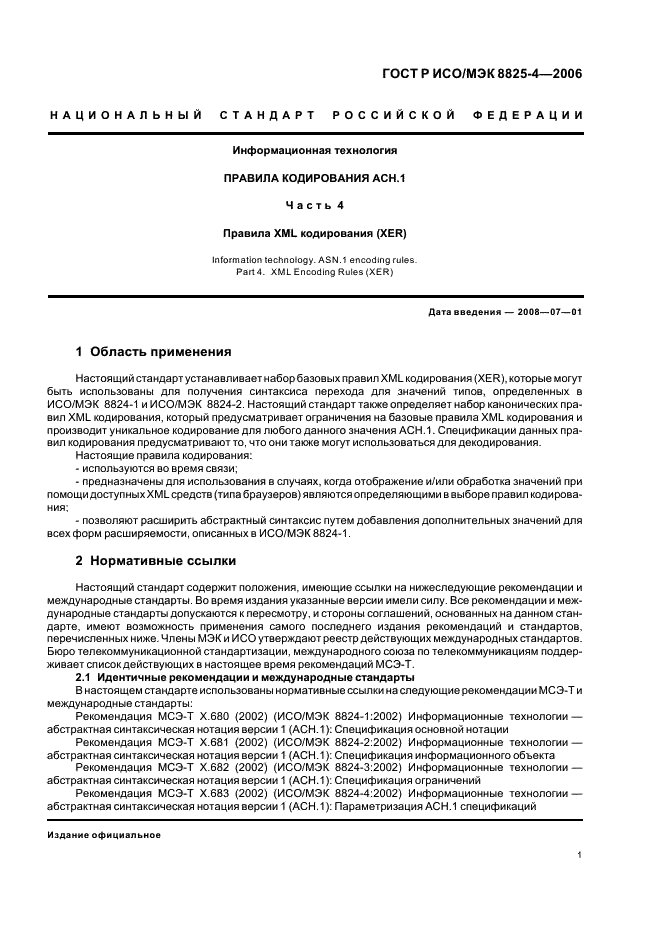 ГОСТ Р ИСО/МЭК 8825-4—2006

НАЦИОНАЛЬНЫЙ СТАНДАРТ РОССИЙСКОЙ ФЕДЕРАЦИИ

Информационная технология

ПРАВИЛА КОДИРОВАНИЯ АСН.1

Часть 4

Правила XML кодирования (XER)

Information technology. ASN.1 encoding rules.
Part 4. XML Encoding Rules (XER)

Дата введения — 2008—07—01

1 Область применения

Настоящий стандарт устанавливает набор базовых правил XML кодирования (XER), которые могут быть использованы для получения синтаксиса перехода для значений типов, определенных в ИСО/МЭК 8824-1 и ИСО/МЭК 8824-2. Настоящий стандарт также определяет набор канонических правил XML кодирования, который предусматривает ограничения на базовые правила XML кодирования и производит уникальное кодирование для любого данного значения АСН.1. Спецификации данных правил кодирования предусматривают то, что они также могут использоваться для декодирования.
Настоящие правила кодирования:
- используются во время связи;
- предназначены для использования в случаях, когда отображение и/или обработка значений при помощи доступных XML средств (типа браузеров) являются определяющими в выборе правил кодирования;
- позволяют расширить абстрактный синтаксис путем добавления дополнительных значений для всех форм расширяемости, описанных в ИСО/МЭК 8824-1.

2 Нормативные ссылки

Настоящий стандарт содержит положения, имеющие ссылки на нижеследующие рекомендации и международные стандарты. Во время издания указанные версии имели силу. Все рекомендации и международные стандарты допускаются к пересмотру, и стороны соглашений, основанных на данном стандарте, имеют возможность применения самого последнего издания рекомендаций и стандартов, перечисленных ниже. Члены МЭК и ИСО утверждают реестр действующих международных стандартов. Бюро телекоммуникационной стандартизации, международного союза по телекоммуникациям поддерживает список действующих в настоящее время рекомендаций МСЭ-Т.
2.1 Идентичные рекомендации и международные стандарты
В настоящем стандарте использованы нормативные ссылки на следующие рекомендации МСЭ-Т и международные стандарты:
Рекомендация МСЭ-Т X.680 (2002) (ИСО/МЭК 8824-1:2002) Информационные технологии — абстрактная синтаксическая нотация версии 1 (АСН.1): Спецификация основной нотации
Рекомендация МСЭ-Т X.681 (2002) (ИСО/МЭК 8824-2:2002) Информационные технологии — абстрактная синтаксическая нотация версии 1 (АСН.1): Спецификация информационного объекта
Рекомендация МСЭ-Т X.682 (2002) (ИСО/МЭК 8824-3:2002) Информационные технологии — абстрактная синтаксическая нотация версии 1 (АСН.1): Спецификация ограничений
Рекомендация МСЭ-Т X.683 (2002) (ИСО/МЭК 8824-4:2002) Информационные технологии — абстрактная синтаксическая нотация версии 1 (АСН.1): Параметризация АСН.1 спецификаций

Издание официальное

1